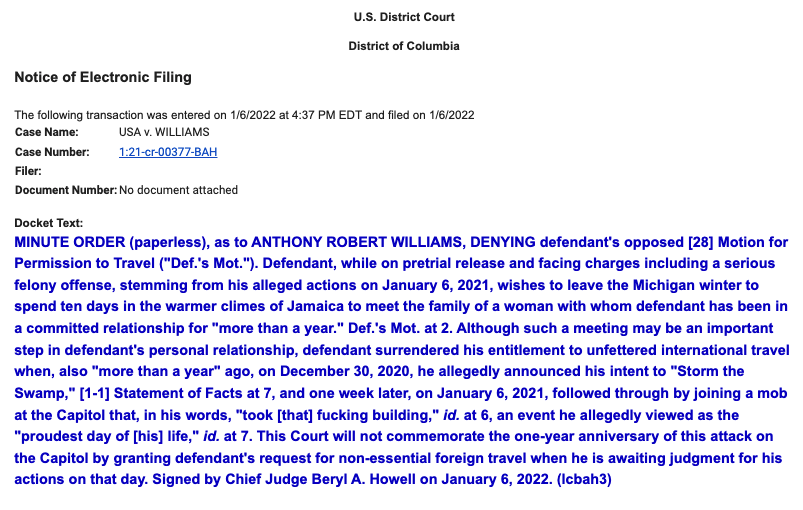 U.S. District Court

District of Columbia

Notice of Electronic Filing

The following transaction was entered on 1/6/2022 at 4:37 PM EDT and filed on 1/6/2022

Case Name: USA v. WILLIAMS

Case Number: 1:21-cr-00377-BAH

Filer:

Document Number: No document attached

Docket Text:

MINUTE ORDER (paperless), as to ANTHONY ROBERT WILLIAMS, DENYING defendant's opposed [28] Motion for Permission to Travel ("Def.'s Mot."). Defendant, while on pretrial release and facing charges including a serious felony offense, stemming from his alleged actions on January 6, 2021, wishes to leave the Michigan winter to spend ten days in the warmer climes of Jamaica to meet the family of a woman with whom defendant has been in a committed relationship for "more than a year." Def.'s Mot. at 2. Although such a meeting may be an important step in defendant's personal relationship, defendant surrendered his entitlement to unfettered international travel when, also "more than a year" ago, on December 30, 2020, he allegedly announced his intent to "Storm the Swamp," [1-1] Statement of Facts at 7, and one week later, on January 6, 2021, followed through by joining a mob at the Capitol that, in his words, "took [that] fucking building," id. at 6, an event he allegedly viewed as the "proudest day of [his] life," id. at 7. This Court will not commemorate the one-year anniversary of this attack on the Capitol by granting defendant's request for non-essential foreign travel when he is awaiting judgment for his actions on that day. Signed by Chief Judge Beryl A. Howell on January 6, 2022. (lcbah3)